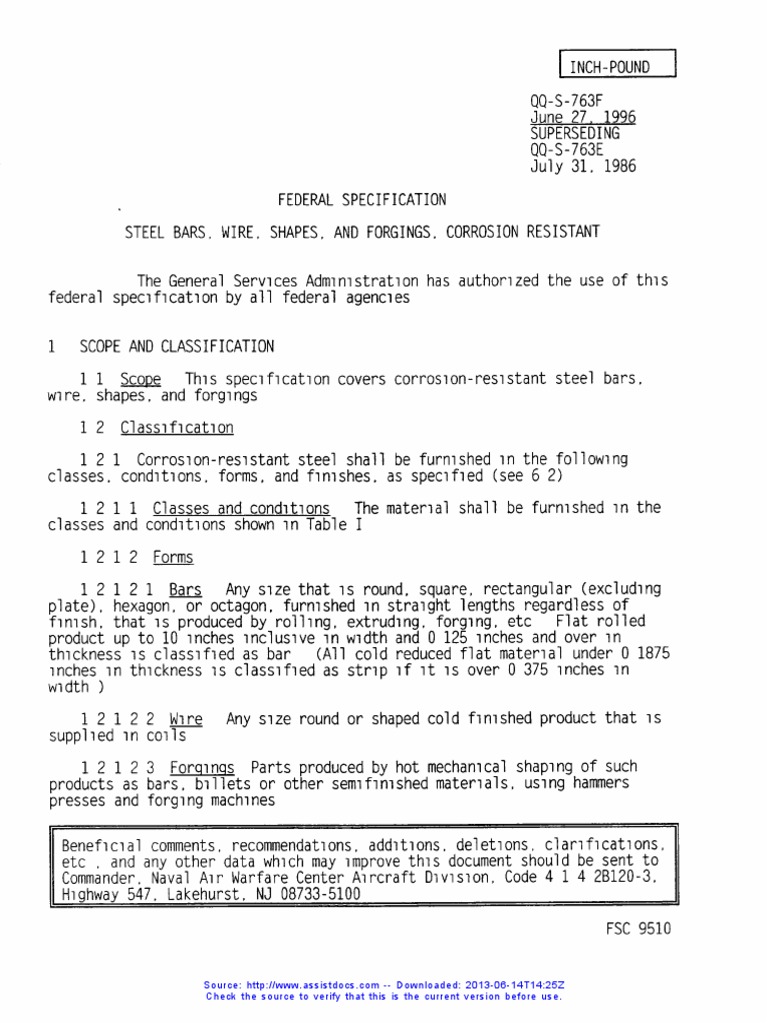 INCH-POUND

QQ-S-763F
June 27, 1996
SUPERSEDING
QQ-S-763E
July 31, 1986

FEDERAL SPECIFICATION

STEEL BARS, WIRE, SHAPES, AND FORGINGS, CORROSION RESISTANT

The General Services Administration has authorized the use of this federal specification by all federal agencies

1 SCOPE AND CLASSIFICATION

1 1 Scope This specification covers corrosion-resistant steel bars, wire, shapes, and forgings

1 2 Classification

1 2 1 Corrosion-resistant steel shall be furnished in the following classes, conditions, forms, and finishes, as specified (see 6 2)

1 2 1 1 Classes and conditions The material shall be furnished in the classes and conditions shown in Table I

1 2 1 2 Forms

1 2 1 2 1 Bars Any size that is round, square, rectangular (excluding plate), hexagon, or octagon, furnished in straight lengths regardless of finish, that is produced by rolling, extruding, forging, etc Flat rolled product up to 10 inches inclusive in width and 0 125 inches and over in thickness is classified as bar (All cold reduced flat material under 0 1875 inches in thickness is classified as strip if it is over 0 375 inches in width )

1 2 1 2 2 Wire Any size round or shaped cold finished product that is supplied in coils

1 2 1 2 3 Forgings Parts produced by hot mechanical shaping of such products as bars, billets or other semifinished materials, using hammers presses and forging machines

Beneficial comments, recommendations, additions, deletions, clarifications, etc , and any other data which may improve this document should be sent to Commander, Naval Air Warfare Center Aircraft Division, Code 4 1 4 2B120-3, Highway 547, Lakehurst, NJ 08733-5100

FSC 9510

Source: http://www.assistdocs.com -- Downloaded: 2013-06-14T14:25Z
Check the source to verify that this is the current version before use.